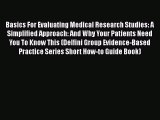 Basics For Evaluating Medical Research Studies: A Simplified Approach: And Why Your Patients Need You To Know This (Delfini Group Evidence-Based Practice Series Short How-to Guide Book)